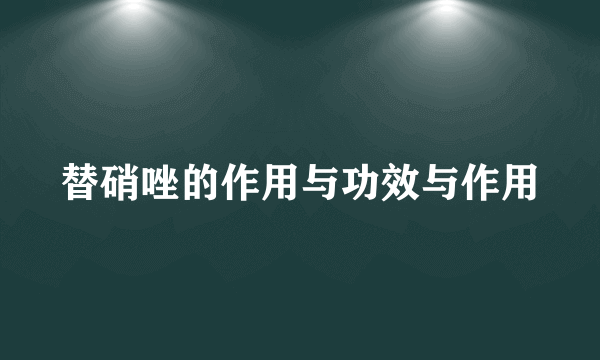 替硝唑的作用与功效与作用